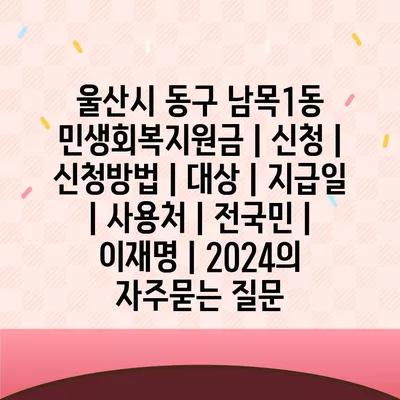 울산시 동구 남목1동 민생회복지원금 | 신청 | 신청방법 | 대상 | 지급일 | 사용처 | 전국민 | 이재명 | 2024의 자주묻는 질문